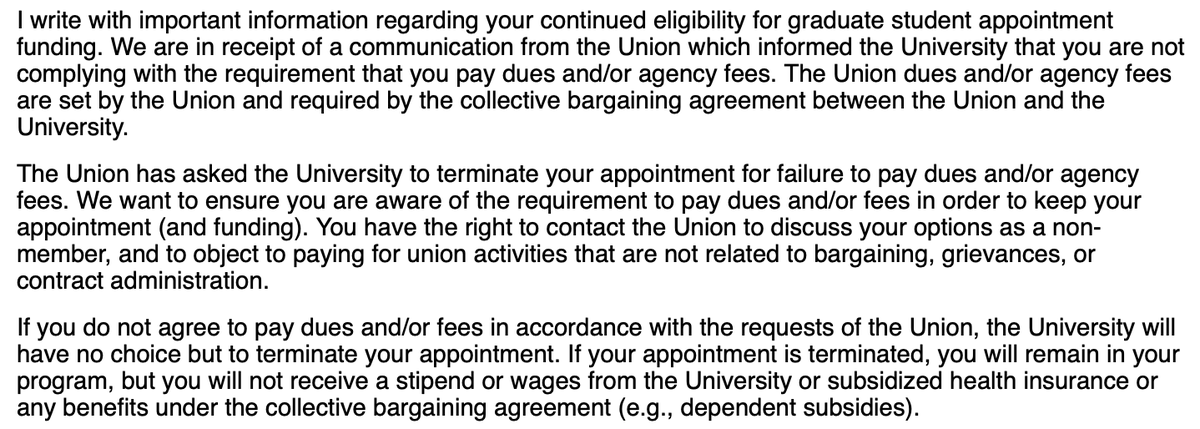 I write with important information regarding your continued eligibility for graduate student appointment funding. We are in receipt of a communication from the Union which informed the University that you are not complying with the requirement that you pay dues and/or agency fees. The Union dues and/or agency fees are set by the Union and required by the collective bargaining agreement between the Union and the University.

The Union has asked the University to terminate your appointment for failure to pay dues and/or agency fees. We want to ensure you are aware of the requirement to pay dues and/or fees in order to keep your appointment (and funding). You have the right to contact the Union to discuss your options as a non-member, and to object to paying for union activities that are not related to bargaining, grievances, or contract administration.

If you do not agree to pay dues and/or fees in accordance with the requests of the Union, the University will have no choice but to terminate your appointment. If your appointment is terminated, you will remain in your program, but you will not receive a stipend or wages from the University or subsidized health insurance or any benefits under the collective bargaining agreement (e.g., dependent subsidies).